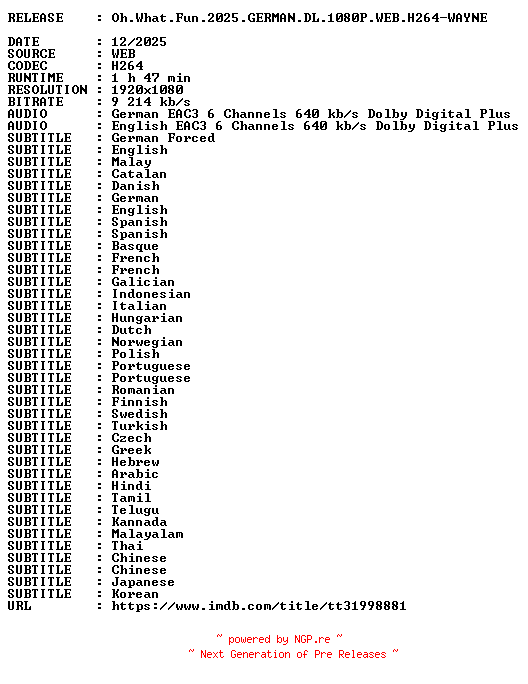 RELEASE : Oh.What.Fun.2025.GERMAN.DL.1080P.WEB.H264-WAYNE

DATE : 12/2025
SOURCE : WEB
CODEC : H264
RUNTIME : 1 h 47 min
RESOLUTION : 1920x1080
BITRATE : 9 214 kb/s
AUDIO : German EAC3 6 Channels 640 kb/s Dolby Digital Plus
AUDIO : English EAC3 6 Channels 640 kb/s Dolby Digital Plus
SUBTITLE : German Forced
SUBTITLE : English
SUBTITLE : Malay
SUBTITLE : Catalan
SUBTITLE : Danish
SUBTITLE : German
SUBTITLE : English
SUBTITLE : Spanish
SUBTITLE : Spanish
SUBTITLE : Basque
SUBTITLE : French
SUBTITLE : French
SUBTITLE : Galician
SUBTITLE : Indonesian
SUBTITLE : Italian
SUBTITLE : Hungarian
SUBTITLE : Dutch
SUBTITLE : Norwegian
SUBTITLE : Polish
SUBTITLE : Portuguese
SUBTITLE : Portuguese
SUBTITLE : Romanian
SUBTITLE : Finnish
SUBTITLE : Swedish
SUBTITLE : Turkish
SUBTITLE : Czech
SUBTITLE : Greek
SUBTITLE : Hebrew
SUBTITLE : Arabic
SUBTITLE : Hindi
SUBTITLE : Tamil
SUBTITLE : Telugu
SUBTITLE : Kannada
SUBTITLE : Malayalam
SUBTITLE : Thai
SUBTITLE : Chinese
SUBTITLE : Chinese
SUBTITLE : Japanese
SUBTITLE : Korean
URL : https://www.imdb.com/title/tt31998881

~ powered by NGP.re ~
~ Next Generation of Pre Releases ~